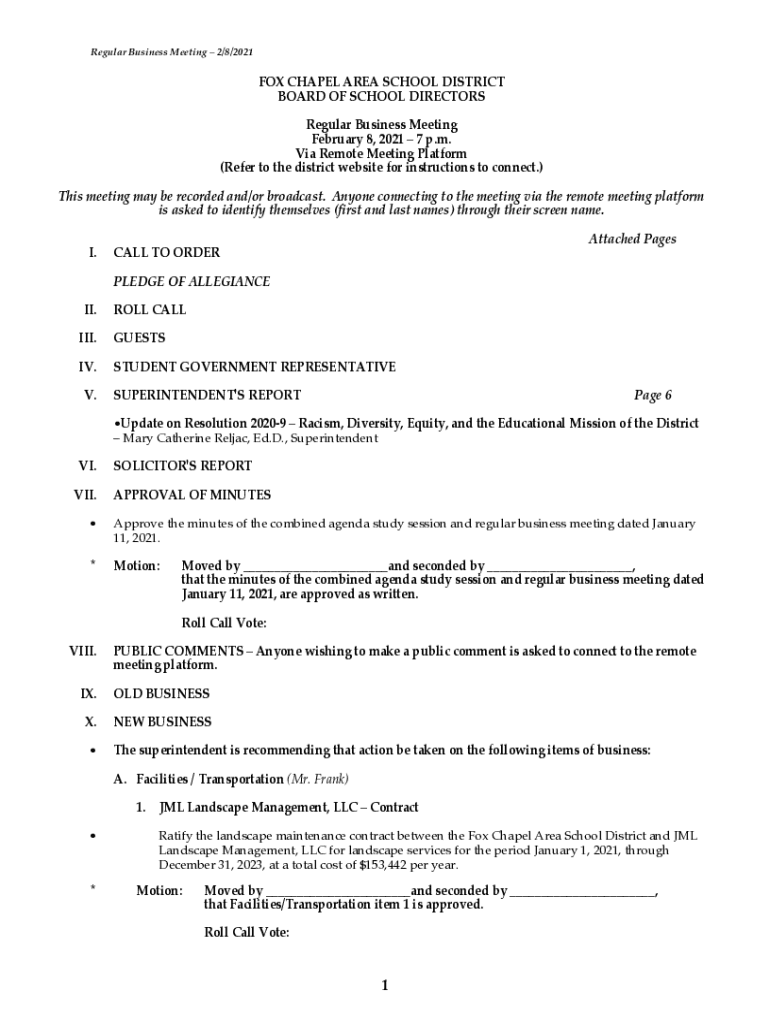 Regular Business Meeting – 2/8/2021

FOX CHAPEL AREA SCHOOL DISTRICT
BOARD OF SCHOOL DIRECTORS

Regular Business Meeting
February 8, 2021 – 7 p.m.
Via Remote Meeting Platform
(Refer to the district website for instructions to connect.)

This meeting may be recorded and/or broadcast. Anyone connecting to the meeting via the remote meeting platform is asked to identify themselves (first and last names) through their screen name.

Attached Pages

I. CALL TO ORDER

PLEDGE OF ALLEGIANCE

II. ROLL CALL

III. GUESTS

IV. STUDENT GOVERNMENT REPRESENTATIVE

V. SUPERINTENDENT'S REPORT Page 6

•Update on Resolution 2020-9 – Racism, Diversity, Equity, and the Educational Mission of the District – Mary Catherine Reljac, Ed.D., Superintendent

VI. SOLICITOR'S REPORT

VII. APPROVAL OF MINUTES

• Approve the minutes of the combined agenda study session and regular business meeting dated January 11, 2021.

* Motion: Moved by ______________________and seconded by ______________________, that the minutes of the combined agenda study session and regular business meeting dated January 11, 2021, are approved as written.

Roll Call Vote:

VIII. PUBLIC COMMENTS – Anyone wishing to make a public comment is asked to connect to the remote meeting platform.

IX. OLD BUSINESS

X. NEW BUSINESS

• The superintendent is recommending that action be taken on the following items of business:

A. Facilities / Transportation (Mr. Frank)

1. JML Landscape Management, LLC – Contract

• Ratify the landscape maintenance contract between the Fox Chapel Area School District and JML Landscape Management, LLC for landscape services for the period January 1, 2021, through December 31, 2023, at a total cost of $153,442 per year.

* Motion: Moved by ______________________and seconded by ______________________, that Facilities/Transportation item 1 is approved.

Roll Call Vote:

1